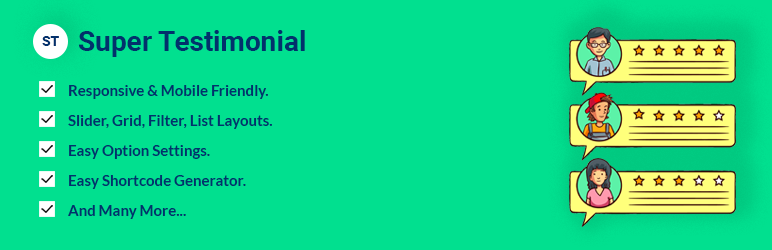 ST Super Testimonial

Responsive & Mobile Friendly.

Slider, Grid, Filter, List Layouts.

Easy Option Settings.

Easy Shortcode Generator.

And Many More...